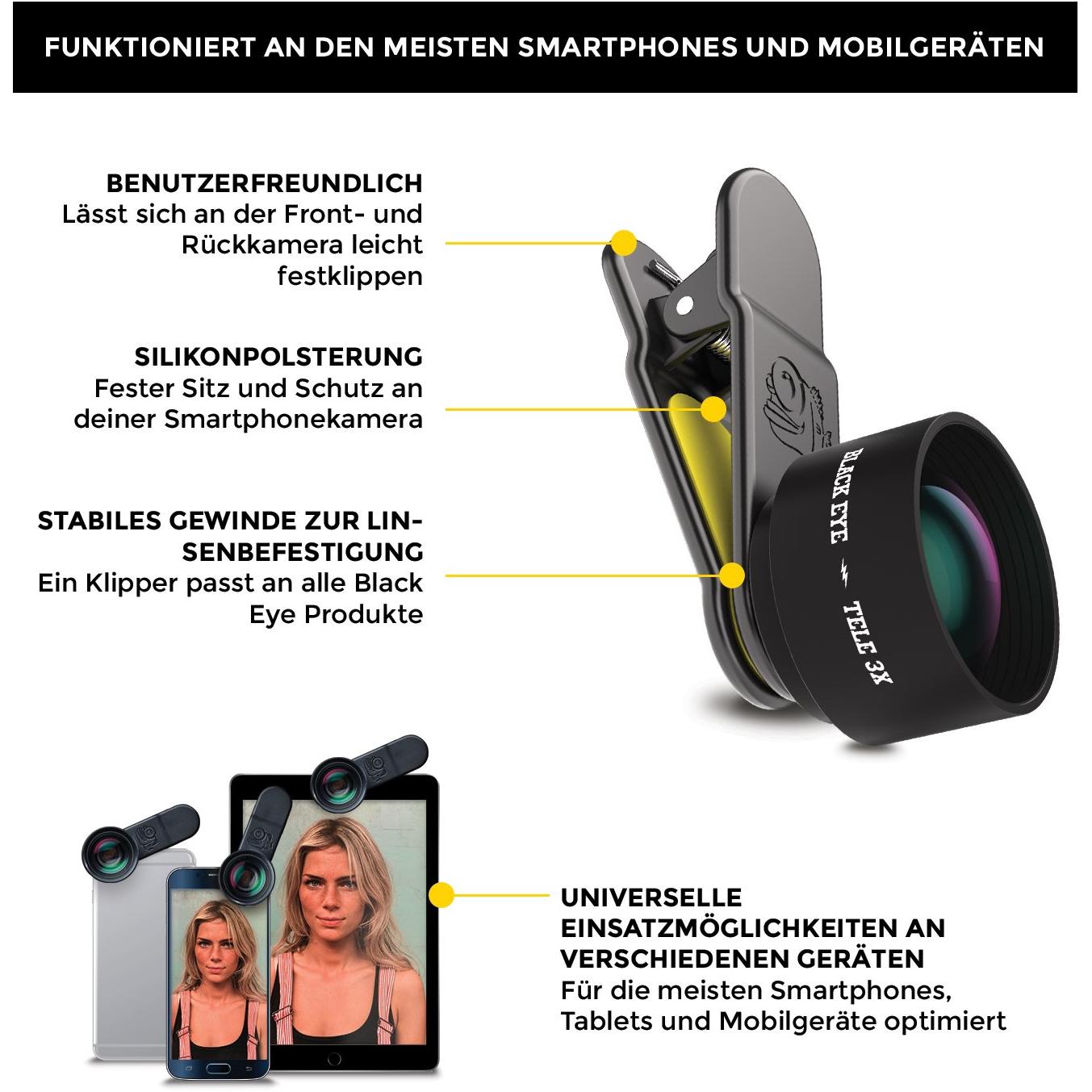 FUNKTIONIERT AN DEN MEISTEN SMARTPHONES UND MOBILGERÄTEN

BENUTZERFREUNDLICH
Lässt sich an der Front- und Rückkamera leicht festklippen

SILIKONPOLSTERUNG
Fester Sitz und Schutz an deiner Smartphonekamera

STABILES GEWINDE ZUR LINSENBEFESTIGUNG
Ein Klipper passt an alle Black Eye Produkte

BLACK EYE
TELE 3X

UNIVERSELLE EINSATZMÖGLICHKEITEN AN VERSCHIEDENEN GERÄTEN
Für die meisten Smartphones, Tablets und Mobilgeräte optimiert